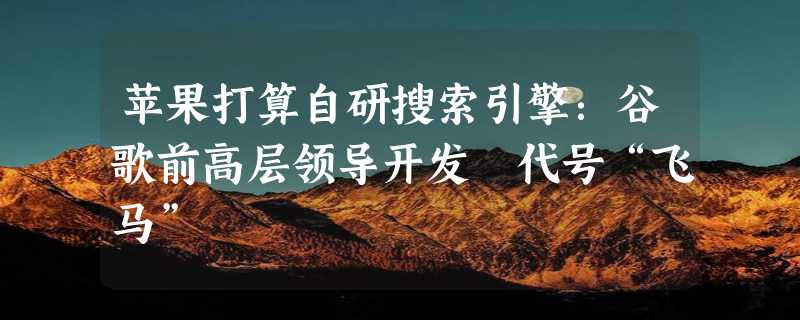 苹果打算自研搜索引擎：谷歌前高层领导开发 代号“飞马”